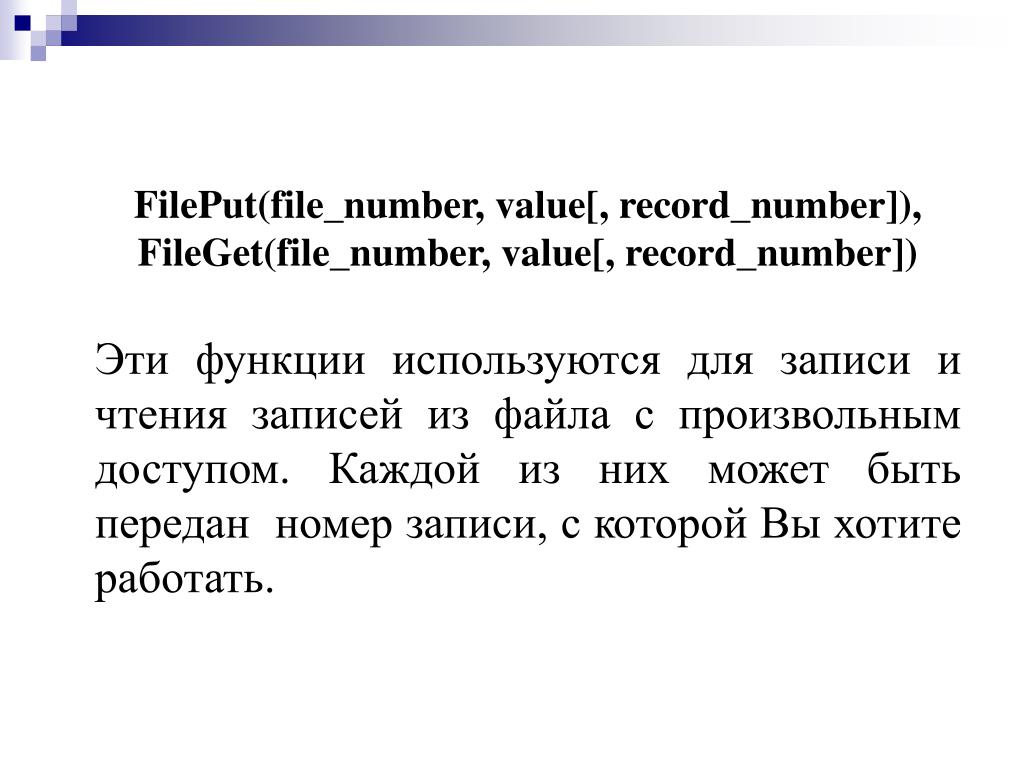 FilePut(file_number, value[, record_number]), FileGet(file_number, value[, record_number])

Эти функции используются для записи и чтения записей из файла с произвольным доступом. Каждой из них может быть передан номер записи, с которой Вы хотите работать.